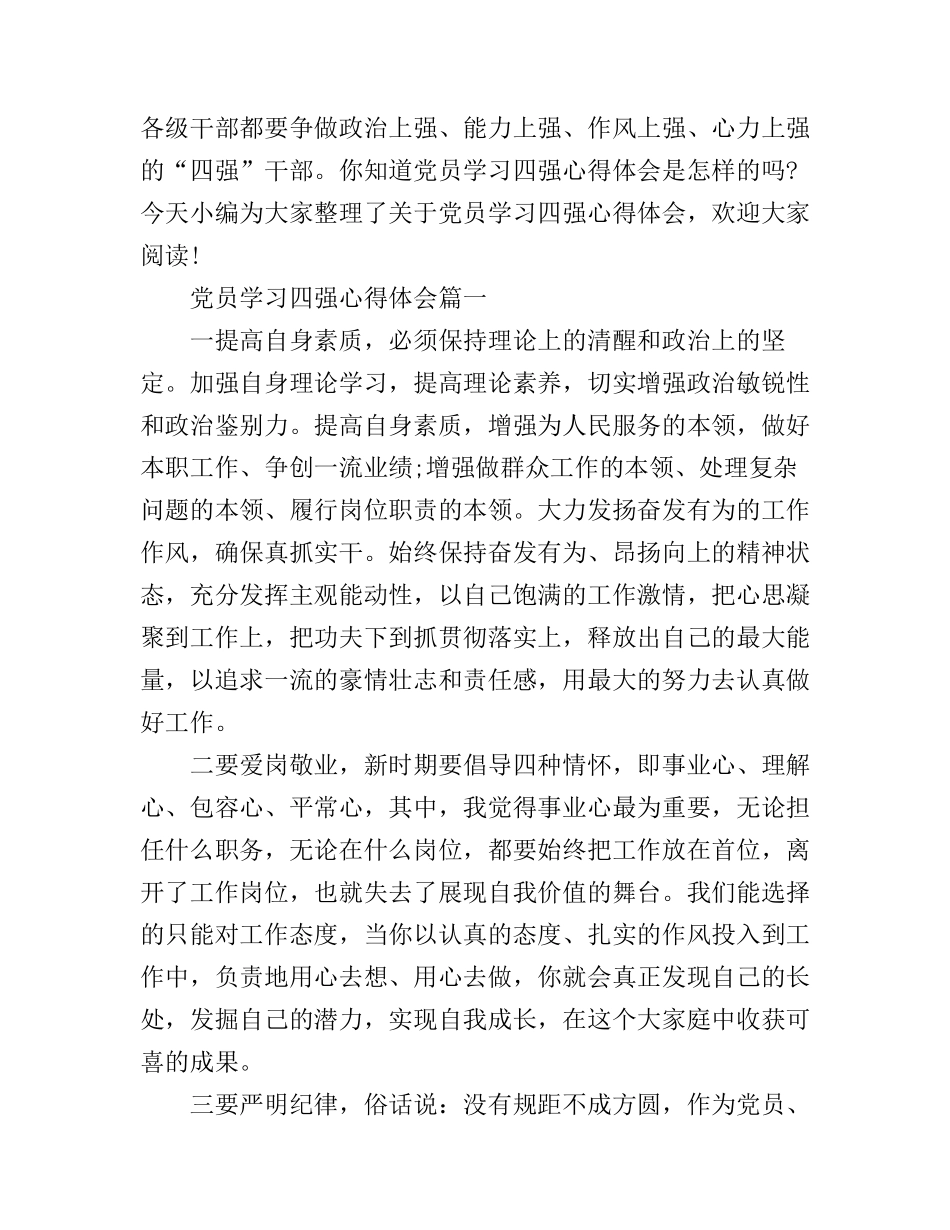 各级干部都要争做政治上强、能力上强、作风上强、心力上强的“四强”干部。你知道党员学习四强心得体会是怎样的吗?今天小编为大家整理了关于党员学习四强心得体会，欢迎大家阅读!

党员学习四强心得体会篇一

一提高自身素质，必须保持理论上的清醒和政治上的坚定。加强自身理论学习，提高理论素养，切实增强政治敏锐性和政治鉴别力。提高自身素质，增强为人民服务的本领，做好本职工作、争创一流业绩;增强做群众工作的本领、处理复杂问题的本领、履行岗位职责的本领。大力发扬奋发有为的工作作风，确保真抓实干。始终保持奋发有为、昂扬向上的精神状态，充分发挥主观能动性，以自己饱满的工作激情，把心思凝聚到工作上，把功夫下到抓贯彻落实上，释放出自己的最大能量，以追求一流的豪情壮志和责任感，用最大的努力去认真做好工作。

二要爱岗敬业，新时期要倡导四种情怀，即事业心、理解心、包容心、平常心，其中，我觉得事业心最为重要，无论担任什么职务，无论在什么岗位，都要始终把工作放在首位，离开了工作岗位，也就失去了展现自我价值的舞台。我们能选择的只能对工作态度，当你以认真的态度、扎实的作风投入到工作中，负责地用心去想、用心去做，你就会真正发现自己的长处，发掘自己的潜力，实现自我成长，在这个大家庭中收获可喜的成果。

三要严明纪律，俗话说：没有规距不成方圆，作为党员、